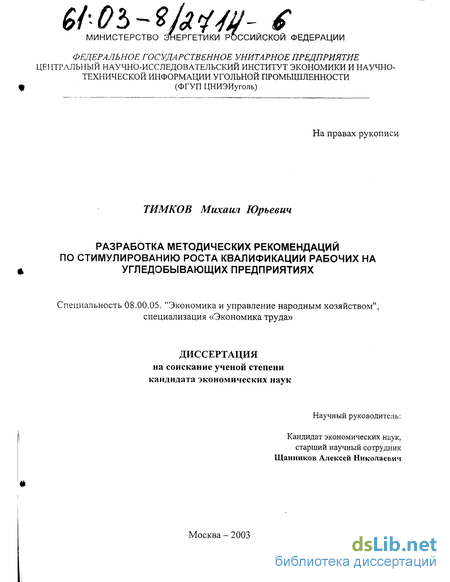 61:03-8/2714-6
МИНИСТЕРСТВО ЭНЕРГЕТИКИ РОССИЙСКОЙ ФЕДЕРАЦИИ

ФЕДЕРАЛЬНОЕ ГОСУДАРСТВЕННОЕ УНИТАРНОЕ ПРЕДПРИЯТИЕ
ЦЕНТРАЛЬНЫЙ НАУЧНО-ИССЛЕДОВАТЕЛЬСКИЙ ИНСТИТУТ ЭКОНОМИКИ И НАУЧНО-ТЕХНИЧЕСКОЙ ИНФОРМАЦИИ УГОЛЬНОЙ ПРОМЫШЛЕННОСТИ
(ФГУП ЦНИЭИуголь)

На правах рукописи

ТИМКОВ Михаил Юрьевич

РАЗРАБОТКА МЕТОДИЧЕСКИХ РЕКОМЕНДАЦИЙ ПО СТИМУЛИРОВАНИЮ РОСТА КВАЛИФИКАЦИИ РАБОЧИХ НА УГЛЕДОБЫВАЮЩИХ ПРЕДПРИЯТИЯХ

Специальность 08.00.05. "Экономика и управление народным хозяйством", специализация «Экономика труда»

ДИССЕРТАЦИЯ
на соискание ученой степени
кандидата экономических наук

Научный руководитель:

Кандидат экономических наук,
старший научный сотрудник
Щанников Алексей Николаевич

Москва – 2003

dsLib.net
библиотека диссертаций